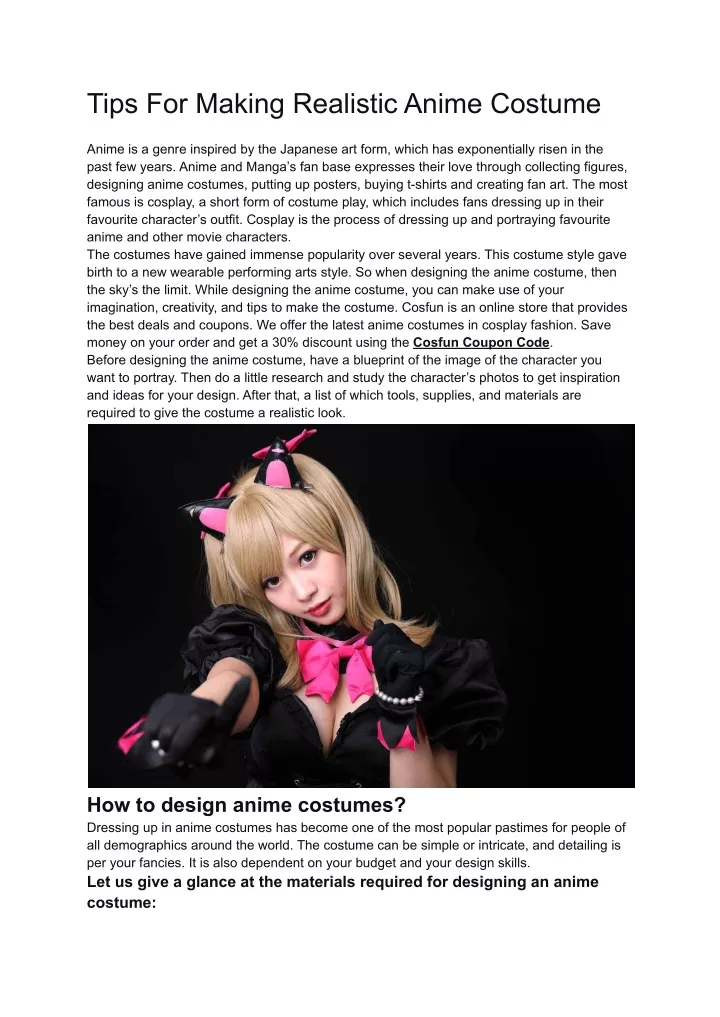 Tips For Making Realistic Anime Costume

Anime is a genre inspired by the Japanese art form, which has exponentially risen in the past few years. Anime and Manga's fan base expresses their love through collecting figures, designing anime costumes, putting up posters, buying t-shirts and creating fan art. The most famous is cosplay, a short form of costume play, which includes fans dressing up in their favourite character's outfit. Cosplay is the process of dressing up and portraying favourite anime and other movie characters.
The costumes have gained immense popularity over several years. This costume style gave birth to a new wearable performing arts style. So when designing the anime costume, then the sky's the limit. While designing the anime costume, you can make use of your imagination, creativity, and tips to make the costume. Cosfun is an online store that provides the best deals and coupons. We offer the latest anime costumes in cosplay fashion. Save money on your order and get a 30% discount using the Cosfun Coupon Code.
Before designing the anime costume, have a blueprint of the image of the character you want to portray. Then do a little research and study the character's photos to get inspiration and ideas for your design. After that, a list of which tools, supplies, and materials are required to give the costume a realistic look.

How to design anime costumes?
Dressing up in anime costumes has become one of the most popular pastimes for people of all demographics around the world. The costume can be simple or intricate, and detailing is per your fancies. It is also dependent on your budget and your design skills.
Let us give a glance at the materials required for designing an anime costume: